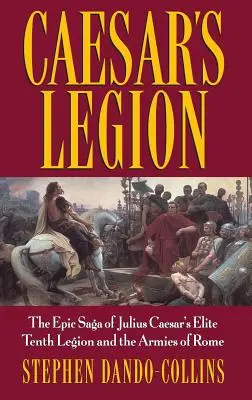 CAESAR'S LEGION

The Epic Saga of Julius Caesar's Elite Tenth Legion and the Armies of Rome

STEPHEN DANDO-COLLINS